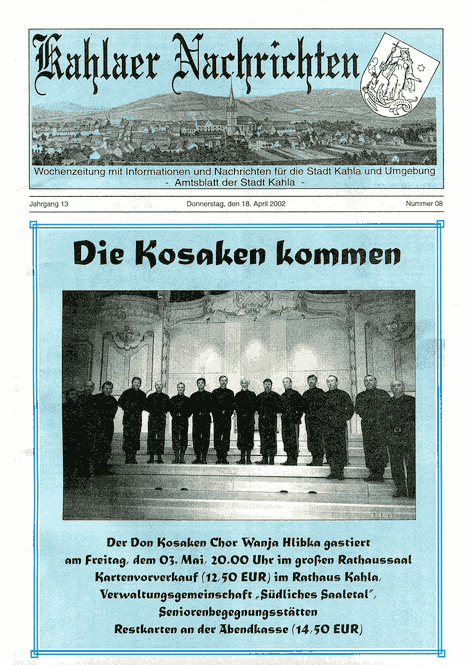 Kahlaer Nachrichten

Wochenzeitung mit Informationen und Nachrichten für die Stadt Kahla und Umgebung
- Amtsblatt der Stadt Kahla -

Jahrgang 13

Donnerstag, den 18. April 2002

Nummer 08

Die Kosaken kommen

Der Don Kosaken Chor Wanja Hlibka gastiert am Freitag, dem 03. Mai, 20.00 Uhr im großen Rathaussaal Kartenvorverkauf (12,50 EUR) im Rathaus Kahla, Verwaltungsgemeinschaft „Südliches Saaletal", Seniorenbegegnungsstätten Restkarten an der Abendkasse (14,50 EUR)